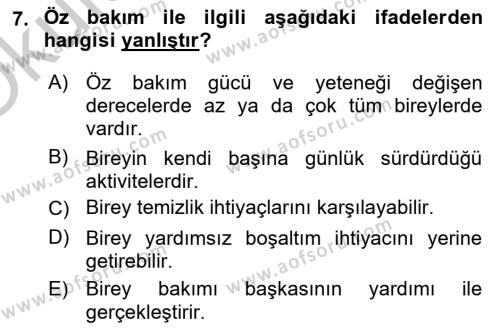 7. Öz bakım ile ilgili aşağıdaki ifadelerden hangisi yanlıştır?

A) Öz bakım gücü ve yeteneği değişen derecelerde az ya da çok tüm bireylerde vardır.

B) Bireyin kendi başına günlük sürdürdüğü aktivitelerdir.

C) Birey temizlik ihtiyaçlarını karşılayabilir.

D) Birey yardımsız boşaltım ihtiyacını yerine getirebilir.

E) Birey bakımı başkasının yardımı ile gerçekleştirir.

www.aofsoru.com